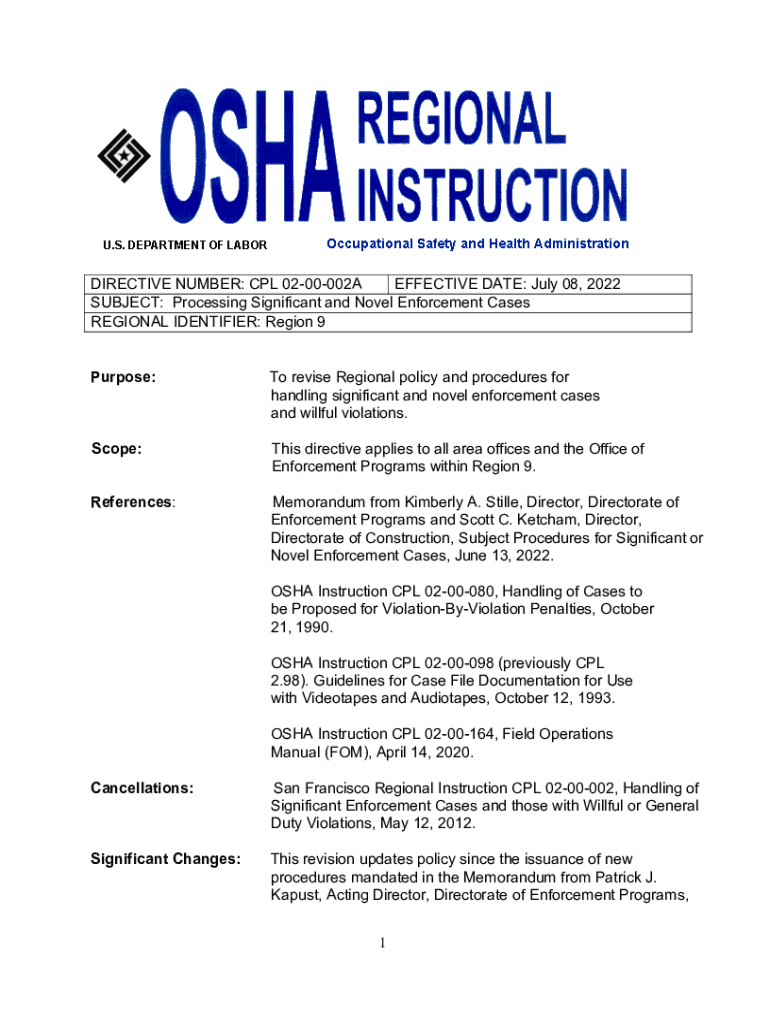 OSHA REGIONAL INSTRUCTION

U.S. DEPARTMENT OF LABOR

Occupational Safety and Health Administration

| DIRECTIVE NUMBER: CPL 02-00-002A | EFFECTIVE DATE: July 08, 2022 |
|---|---|
| SUBJECT: Processing Significant and Novel Enforcement Cases | |
| REGIONAL IDENTIFIER: Region 9 | |

Purpose: To revise Regional policy and procedures for handling significant and novel enforcement cases and willful violations.

Scope: This directive applies to all area offices and the Office of Enforcement Programs within Region 9.

References: Memorandum from Kimberly A. Stille, Director, Directorate of Enforcement Programs and Scott C. Ketcham, Director, Directorate of Construction, Subject Procedures for Significant or Novel Enforcement Cases, June 13, 2022.

OSHA Instruction CPL 02-00-080, Handling of Cases to be Proposed for Violation-By-Violation Penalties, October 21, 1990.

OSHA Instruction CPL 02-00-098 (previously CPL 2.98). Guidelines for Case File Documentation for Use with Videotapes and Audiotapes, October 12, 1993.

OSHA Instruction CPL 02-00-164, Field Operations Manual (FOM), April 14, 2020.

Cancellations: San Francisco Regional Instruction CPL 02-00-002, Handling of Significant Enforcement Cases and those with Willful or General Duty Violations, May 12, 2012.

Significant Changes: This revision updates policy since the issuance of new procedures mandated in the Memorandum from Patrick J. Kapust, Acting Director, Directorate of Enforcement Programs,

1